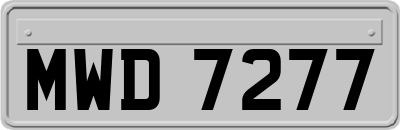 MWD 7277